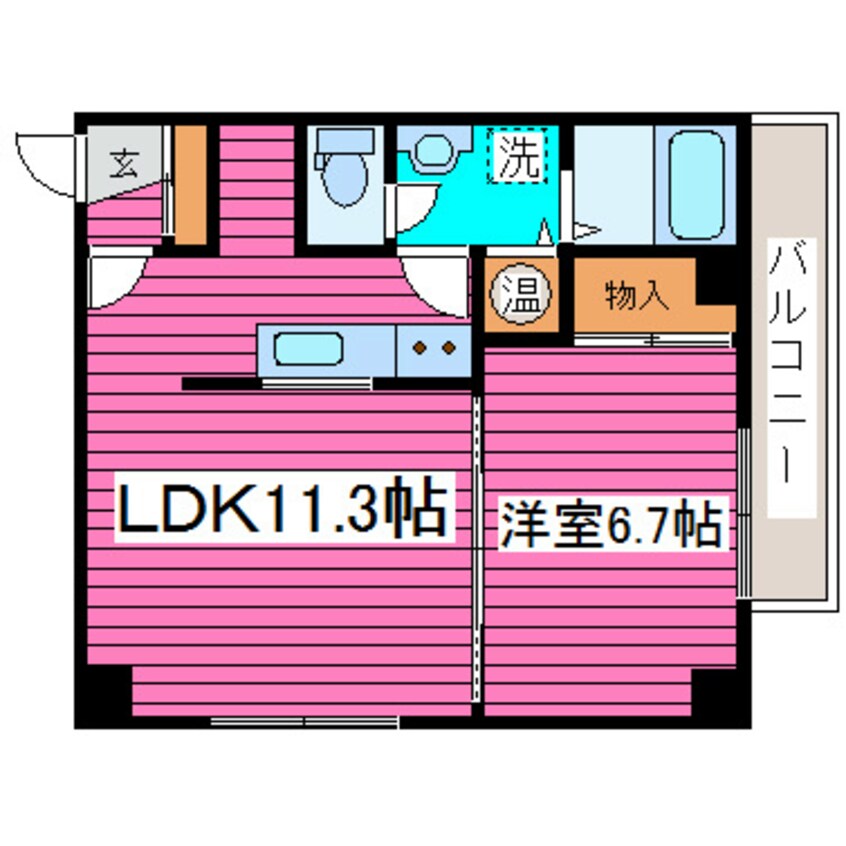 玄
洗
温
物入
バルコニー
LDK11.3帖
洋室6.7帖